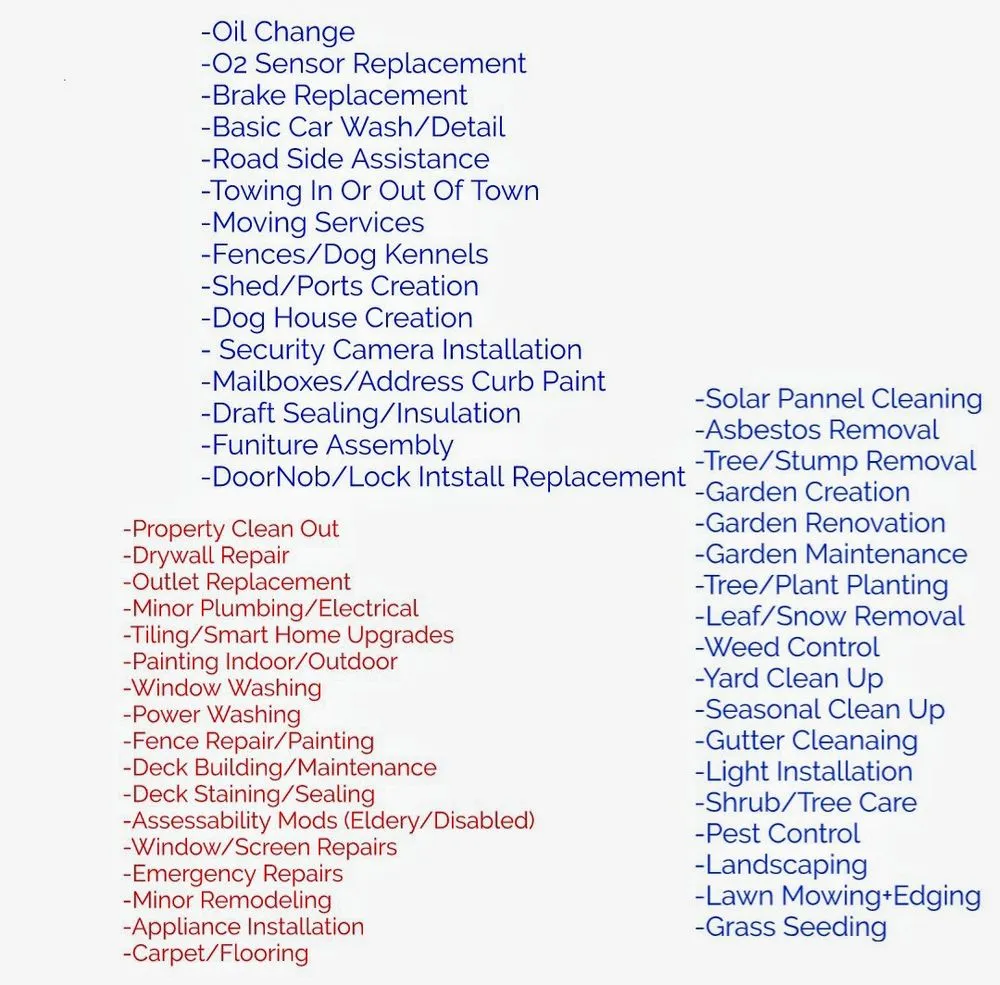 -Oil Change
-O2 Sensor Replacement
-Brake Replacement
-Basic Car Wash/Detail
-Road Side Assistance
-Towing In Or Out Of Town
-Moving Services
-Fences/Dog Kennels
-Shed/Ports Creation
-Dog House Creation
- Security Camera Installation
-Mailboxes/Address Curb Paint
-Draft Sealing/Insulation
-Funiture Assembly
-DoorNob/Lock Intstall Replacement

-Property Clean Out
-Drywall Repair
-Outlet Replacement
-Minor Plumbing/Electrical
-Tiling/Smart Home Upgrades
-Painting Indoor/Outdoor
-Window Washing
-Power Washing
-Fence Repair/Painting
-Deck Building/Maintenance
-Deck Staining/Sealing
-Assessability Mods (Eldery/Disabled)
-Window/Screen Repairs
-Emergency Repairs
-Minor Remodeling
-Appliance Installation
-Carpet/Flooring

-Solar Pannel Cleaning
-Asbestos Removal
-Tree/Stump Removal
-Garden Creation
-Garden Renovation
-Garden Maintenance
-Tree/Plant Planting
-Leaf/Snow Removal
-Weed Control
-Yard Clean Up
-Seasonal Clean Up
-Gutter Cleanaing
-Light Installation
-Shrub/Tree Care
-Pest Control
-Landscaping
-Lawn Mowing+Edging
-Grass Seeding